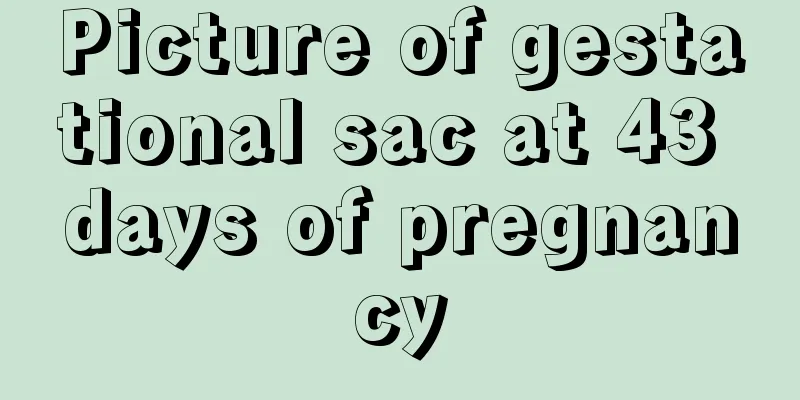 Picture of gestational sac at 43 days of pregnancy